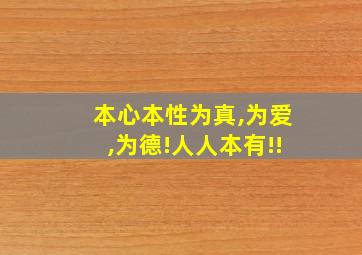 本心本性为真,为爱,为德!人人本有!!